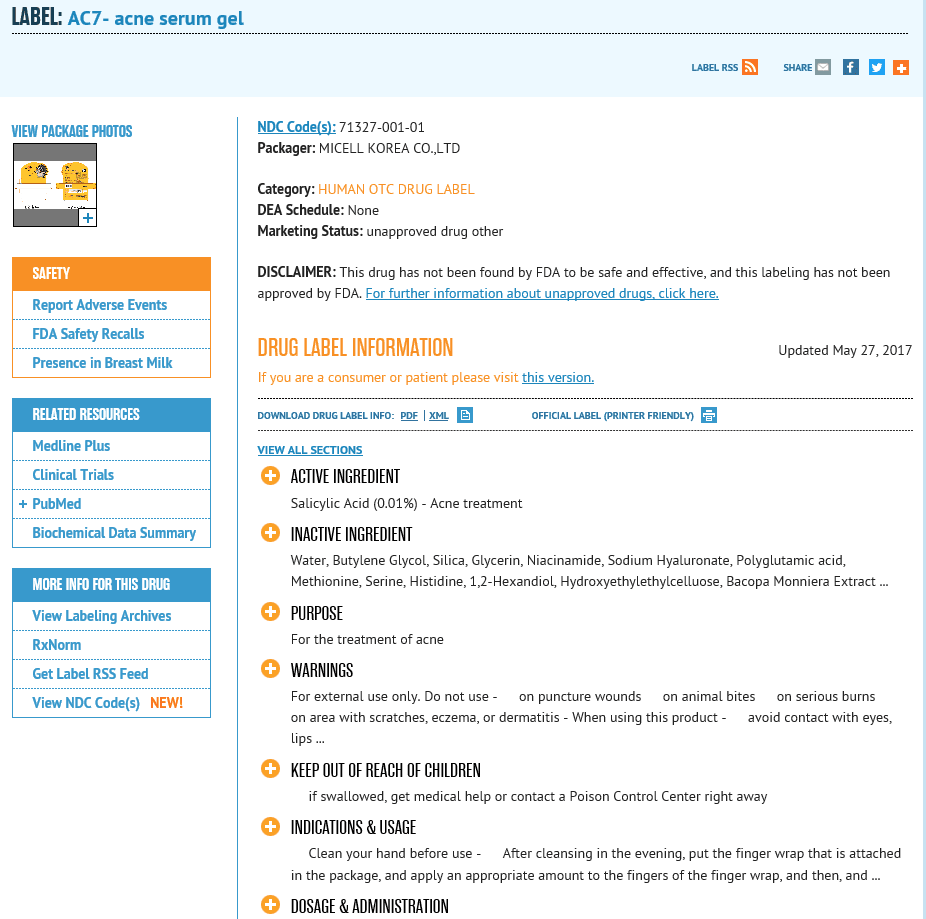 LABEL: AC7- acne serum gel

LABEL RSS SHARE

VIEW PACKAGE PHOTOS

SAFETY
Report Adverse Events
FDA Safety Recalls
Presence in Breast Milk

RELATED RESOURCES
Medline Plus
Clinical Trials
+ PubMed
Biochemical Data Summary

MORE INFO FOR THIS DRUG
View Labeling Archives
RxNorm
Get Label RSS Feed
View NDC Code(s) NEW!

NDC Code(s): 71327-001-01
Packager: MICELL KOREA CO.,LTD

Category: HUMAN OTC DRUG LABEL
DEA Schedule: None
Marketing Status: unapproved drug other

DISCLAIMER: This drug has not been found by FDA to be safe and effective, and this labeling has not been approved by FDA. For further information about unapproved drugs, click here.

DRUG LABEL INFORMATION

Updated May 27, 2017

If you are a consumer or patient please visit this version.

DOWNLOAD DRUG LABEL INFO: PDF | XML

OFFICIAL LABEL (PRINTER FRIENDLY)

VIEW ALL SECTIONS

ACTIVE INGREDIENT
Salicylic Acid (0.01%) - Acne treatment

INACTIVE INGREDIENT
Water, Butylene Glycol, Silica, Glycerin, Niacinamide, Sodium Hyaluronate, Polyglutamic acid, Methionine, Serine, Histidine, 1,2-Hexandiol, Hydroxyethylethylcelluose, Bacopa Monniera Extract ...

PURPOSE
For the treatment of acne

WARNINGS
For external use only. Do not use - on puncture wounds on animal bites on serious burns on area with scratches, eczema, or dermatitis - When using this product - avoid contact with eyes, lips ...

KEEP OUT OF REACH OF CHILDREN
if swallowed, get medical help or contact a Poison Control Center right away

INDICATIONS & USAGE
Clean your hand before use - After cleansing in the evening, put the finger wrap that is attached in the package, and apply an appropriate amount to the fingers of the finger wrap, and then, and ...

DOSAGE & ADMINISTRATION